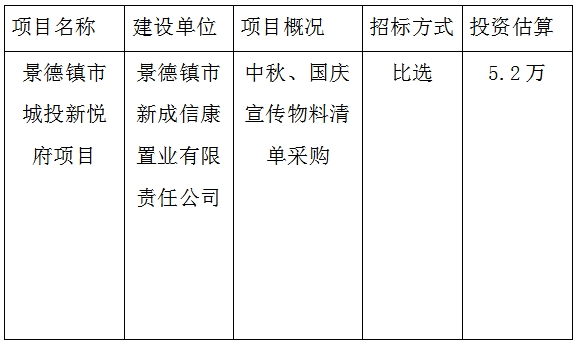 | 项目名称 | 建设单位 | 项目概况 | 招标方式 | 投资估算 |
|---|---|---|---|---|
| 景德镇市城投新悦府项目 | 景德镇市新成信康置业有限责任公司 | 中秋、国庆宣传物料清单采购 | 比选 | 5.2万 |